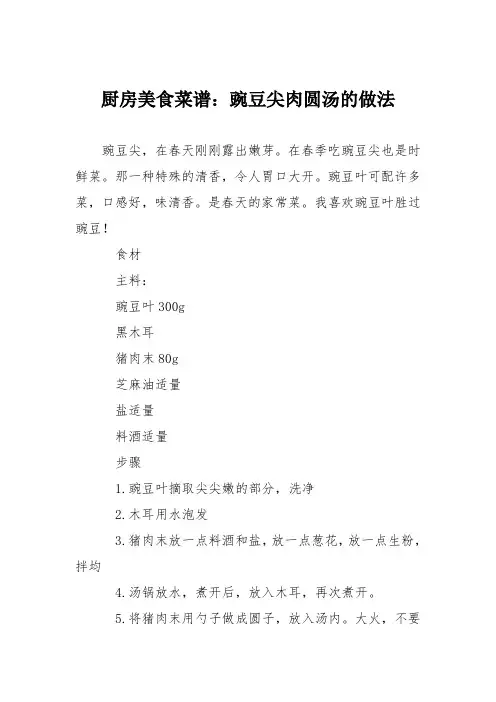 厨房美食菜谱：豌豆尖肉圆汤的做法

豌豆尖，在春天刚刚露出嫩芽。在春季吃豌豆尖也是时鲜菜。那一种特殊的清香，令人胃口大开。豌豆叶可配许多菜，口感好，味清香。是春天的家常菜。我喜欢豌豆叶胜过豌豆！

食材

主料：

豌豆叶 300g

黑木耳

猪肉末 80g

芝麻油适量

盐适量

料酒适量

步骤

1.豌豆叶摘取尖尖嫩的部分，洗净

2.木耳用水泡发

3.猪肉末放一点料酒和盐，放一点葱花，放一点生粉，拌均

4.汤锅放水，煮开后，放入木耳，再次煮开。

5.将猪肉末用勺子做成圆子，放入汤内。大火，不要